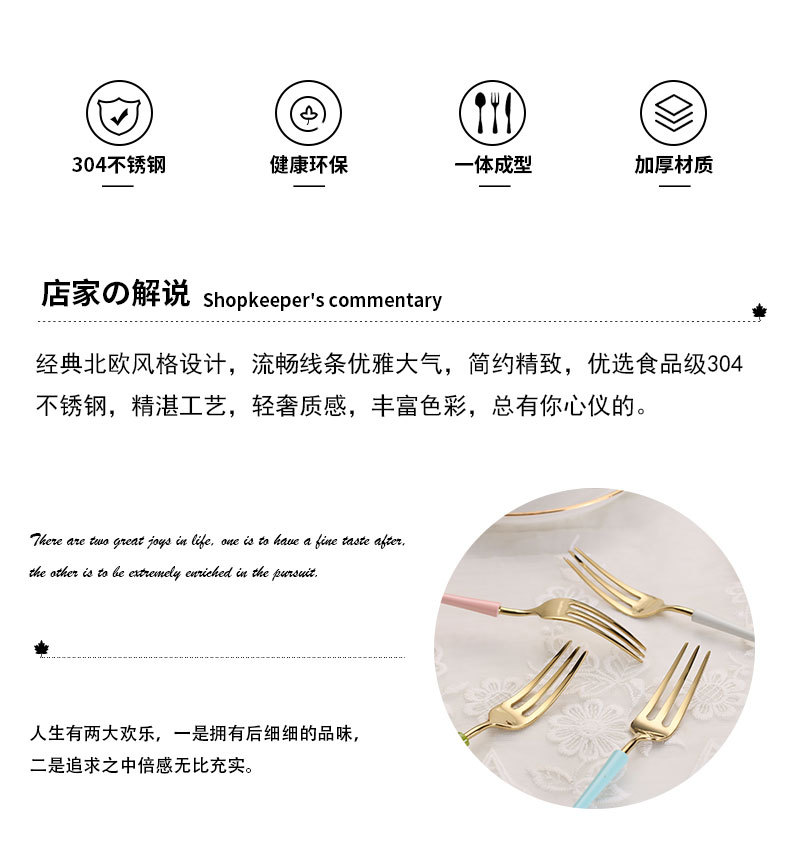 304不锈钢

健康环保

一体成型

加厚材质

店家の解说 Shopkeeper's commentary

经典北欧风格设计，流畅线条优雅大气，简约精致，优选食品级304不锈钢，精湛工艺，轻奢质感，丰富色彩，总有你心仪的。

There are two great joys in life, one is to have a fine taste after, the other is to be extremely enriched in the pursuit.

人生有两大欢乐，一是拥有后细细的品味，二是追求之中倍感无比充实。